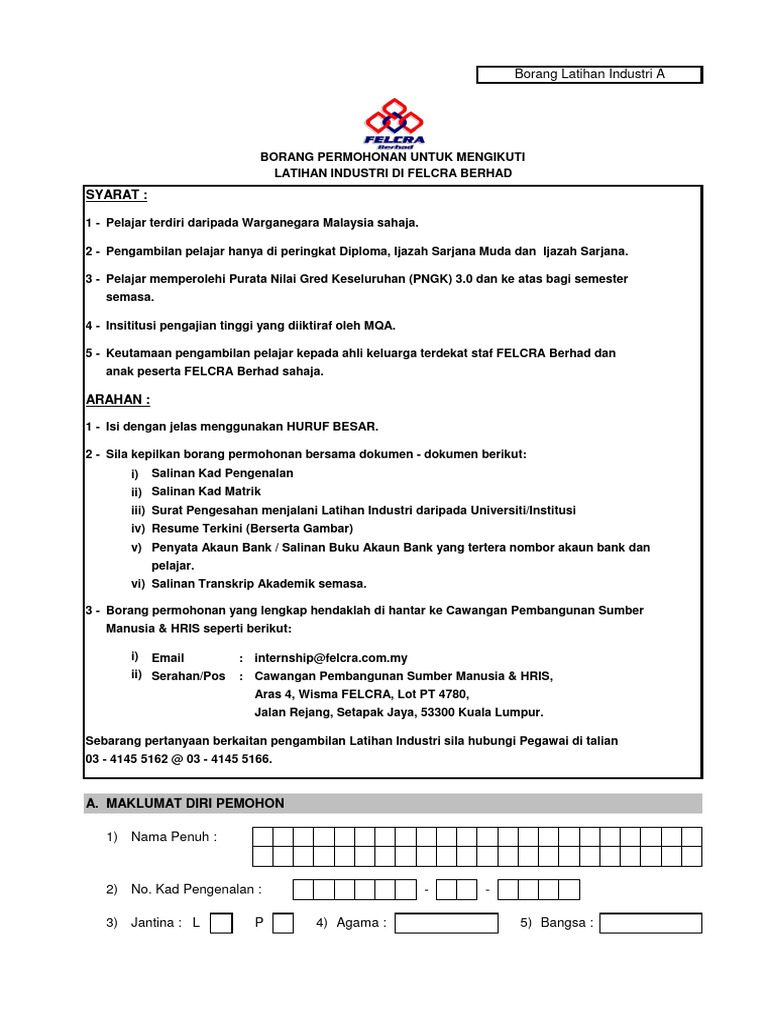 Borang Latihan Industri A

FELCRA Berhad

BORANG PERMOHONAN UNTUK MENGIKUTI LATIHAN INDUSTRI DI FELCRA BERHAD

SYARAT :

1 - Pelajar terdiri daripada Warganegara Malaysia sahaja.

2 - Pengambilan pelajar hanya di peringkat Diploma, Ijazah Sarjana Muda dan Ijazah Sarjana.

3 - Pelajar memperolehi Purata Nilai Gred Keseluruhan (PNGK) 3.0 dan ke atas bagi semester semasa.

4 - Insititusi pengajian tinggi yang diiktiraf oleh MQA.

5 - Keutamaan pengambilan pelajar kepada ahli keluarga terdekat staf FELCRA Berhad dan anak peserta FELCRA Berhad sahaja.

ARAHAN :

1 - Isi dengan jelas menggunakan HURUF BESAR.

2 - Sila kepilkan borang permohonan bersama dokumen - dokumen berikut:
i) Salinan Kad Pengenalan
ii) Salinan Kad Matrik
iii) Surat Pengesahan menjalani Latihan Industri daripada Universiti/Institusi
iv) Resume Terkini (Berserta Gambar)
v) Penyata Akaun Bank / Salinan Buku Akaun Bank yang tertera nombor akaun bank dan pelajar.
vi) Salinan Transkrip Akademik semasa.

3 - Borang permohonan yang lengkap hendaklah di hantar ke Cawangan Pembangunan Sumber Manusia & HRIS seperti berikut:

i) Email : internship@felcra.com.my
ii) Serahan/Pos : Cawangan Pembangunan Sumber Manusia & HRIS, Aras 4, Wisma FELCRA, Lot PT 4780, Jalan Rejang, Setapak Jaya, 53300 Kuala Lumpur.

Sebarang pertanyaan berkaitan pengambilan Latihan Industri sila hubungi Pegawai di talian 03 - 4145 5162 @ 03 - 4145 5166.

A. MAKLUMAT DIRI PEMOHON

1) Nama Penuh :

2) No. Kad Pengenalan : - -

3) Jantina : L P 4) Agama : 5) Bangsa :